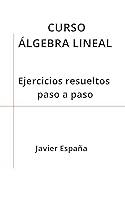 CURSO
ÁLGEBRA LINEAL

Ejercicios resueltos paso a paso

Javier España